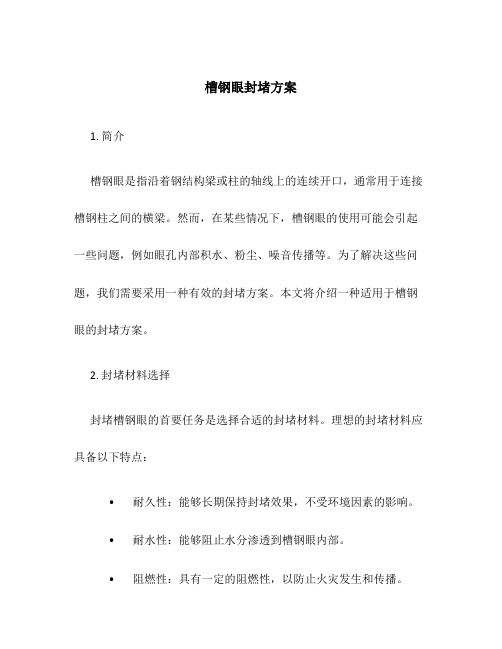 槽钢眼封堵方案

1. 简介

槽钢眼是指沿着钢结构梁或柱的轴线上的连续开口，通常用于连接槽钢柱之间的横梁。然而，在某些情况下，槽钢眼的使用可能会引起一些问题，例如眼孔内部积水、粉尘、噪音传播等。为了解决这些问题，我们需要采用一种有效的封堵方案。本文将介绍一种适用于槽钢眼的封堵方案。

2. 封堵材料选择

封堵槽钢眼的首要任务是选择合适的封堵材料。理想的封堵材料应具备以下特点：

• 耐久性：能够长期保持封堵效果，不受环境因素的影响。

• 耐水性：能够阻止水分渗透到槽钢眼内部。

• 阻燃性：具有一定的阻燃性，以防止火灾发生和传播。